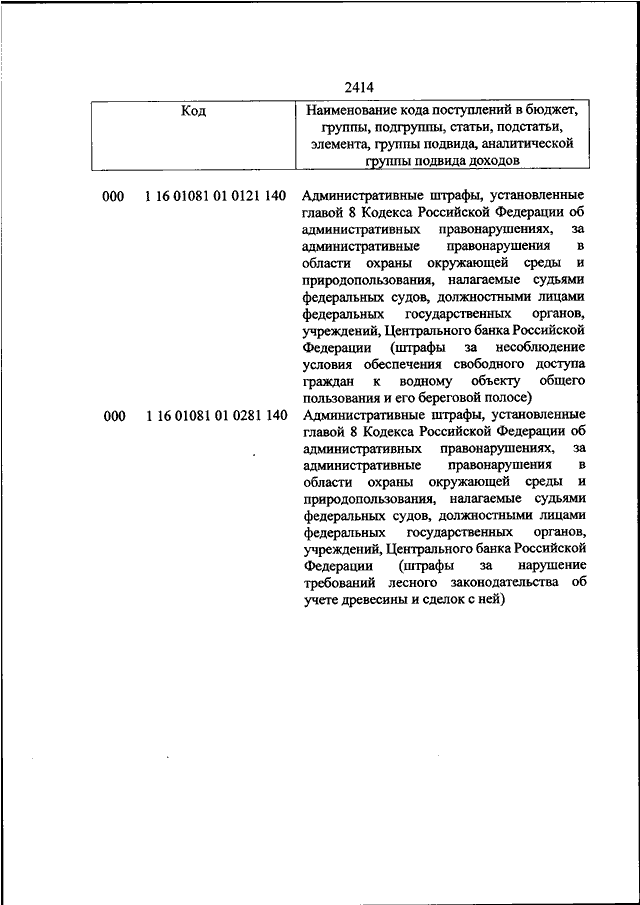 2414

| Код | Наименование кода поступлений в бюджет, группы, подгруппы, статьи, подстатьи, элемента, группы подвида, аналитической группы подвида доходов |
|---|---|
| 000 1 16 01081 01 0121 140 | Административные штрафы, установленные главой 8 Кодекса Российской Федерации об административных правонарушениях, за административные правонарушения в области охраны окружающей среды и природопользования, налагаемые судьями федеральных судов, должностными лицами федеральных государственных органов, учреждений, Центрального банка Российской Федерации (штрафы за несоблюдение условия обеспечения свободного доступа граждан к водному объекту общего пользования и его береговой полосе) |
| 000 1 16 01081 01 0281 140 | Административные штрафы, установленные главой 8 Кодекса Российской Федерации об административных правонарушениях, за административные правонарушения в области охраны окружающей среды и природопользования, налагаемые судьями федеральных судов, должностными лицами федеральных государственных органов, учреждений, Центрального банка Российской Федерации (штрафы за нарушение требований лесного законодательства об учете древесины и сделок с ней) |